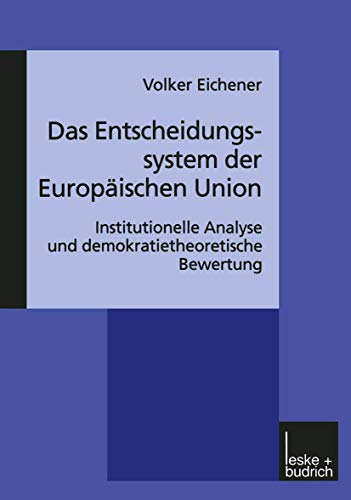 Volker Eichener

Das Entscheidungssystem der Europäischen Union

Institutionelle Analyse und demokratietheoretische Bewertung

leske + budrich